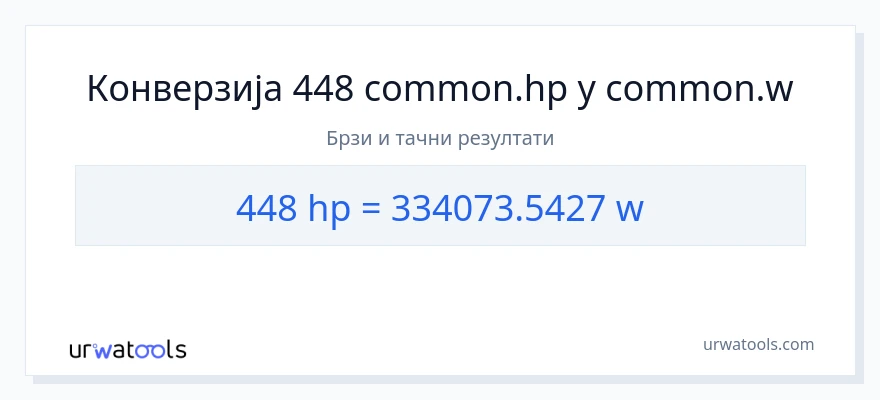 Конверзија 448 common.hp у common.w

Брзи и тачни резултати

448 hp = 334073.5427 w

urwatools

urwatools.com